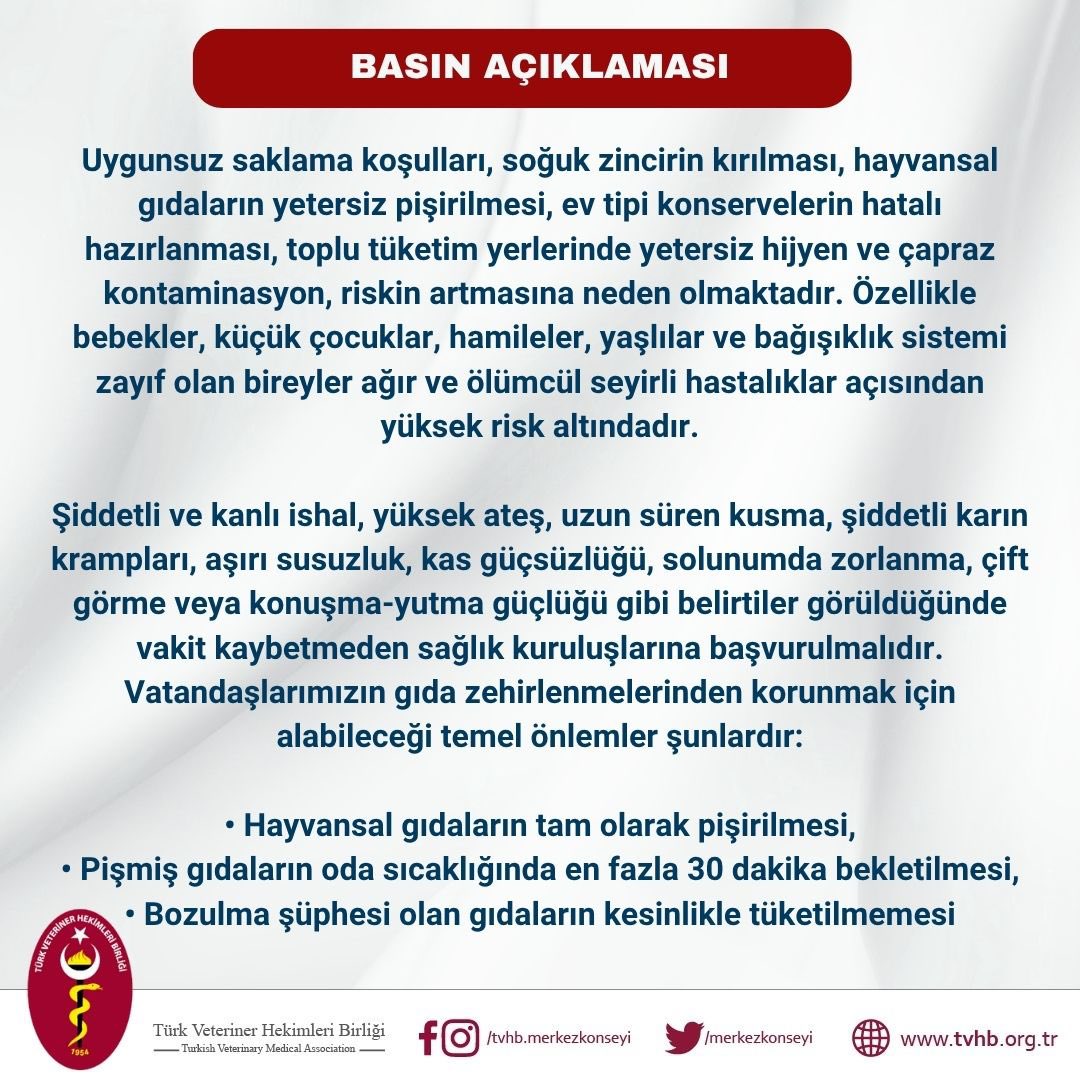 BASIN AÇIKLAMASI

Uygunsuz saklama koşulları, soğuk zincirin kırılması, hayvansal gıdaların yetersiz pişirilmesi, ev tipi konservelerin hatalı hazırlanması, toplu tüketim yerlerinde yetersiz hijyen ve çapraz kontaminasyon, riskin artmasına neden olmaktadır. Özellikle bebekler, küçük çocuklar, hamileler, yaşlılar ve bağışıklık sistemi zayıf olan bireyler ağır ve ölümcül seyirli hastalıklar açısından yüksek risk altındadır.

Şiddetli ve kanlı ishal, yüksek ateş, uzun süren kusma, şiddetli karın krampları, aşırı susuzluk, kas güçsüzlüğü, solunumda zorlanma, çift görme veya konuşma-yutma güçlüğü gibi belirtiler görüldüğünde vakit kaybetmeden sağlık kuruluşlarına başvurulmalıdır. Vatandaşlarımızın gıda zehirlenmelerinden korunmak için alabileceği temel önlemler şunlardır:

• Hayvansal gıdaların tam olarak pişirilmesi,
• Pişmiş gıdaların oda sıcaklığında en fazla 30 dakika bekletilmesi,
• Bozulma şüphesi olan gıdaların kesinlikle tüketilmemesi

TÜRK VETERİNER HEKİMLERİ BİRLİĞİ 1954

Türk Veteriner Hekimleri Birliği
Turkish Veterinary Medical Association

/tvhb.merkezkonseyi

/merkezkonseyi

www.tvhb.org.tr